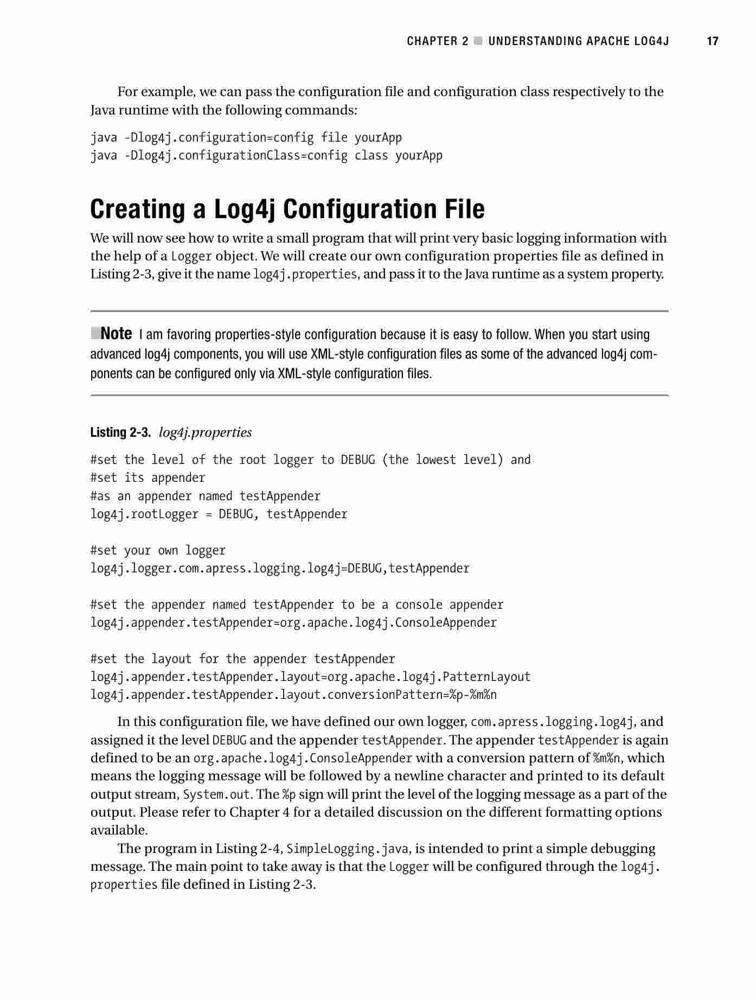 CHAPTER 2 ■ UNDERSTANDING APACHE LOG4J 17

For example, we can pass the configuration file and configuration class respectively to the Java runtime with the following commands:

java -Dlog4j.configuration=config file yourApp
java -Dlog4j.configurationClass=config class yourApp

Creating a Log4j Configuration File

We will now see how to write a small program that will print very basic logging information with the help of a Logger object. We will create our own configuration properties file as defined in Listing 2-3, give it the name log4j.properties, and pass it to the Java runtime as a system property.

■Note I am favoring properties-style configuration because it is easy to follow. When you start using advanced log4j components, you will use XML-style configuration files as some of the advanced log4j components can be configured only via XML-style configuration files.

Listing 2-3. log4j.properties

#set the level of the root logger to DEBUG (the lowest level) and
#set its appender
#as an appender named testAppender
log4j.rootLogger = DEBUG, testAppender

#set your own logger
log4j.logger.com.apress.logging.log4j=DEBUG,testAppender

#set the appender named testAppender to be a console appender
log4j.appender.testAppender=org.apache.log4j.ConsoleAppender

#set the layout for the appender testAppender
log4j.appender.testAppender.layout=org.apache.log4j.PatternLayout
log4j.appender.testAppender.layout.conversionPattern=%p-%m%n

In this configuration file, we have defined our own logger, com.apress.logging.log4j, and assigned it the level DEBUG and the appender testAppender. The appender testAppender is again defined to be an org.apache.log4j.ConsoleAppender with a conversion pattern of %m%n, which means the logging message will be followed by a newline character and printed to its default output stream, System.out. The %p sign will print the level of the logging message as a part of the output. Please refer to Chapter 4 for a detailed discussion on the different formatting options available.

The program in Listing 2-4, SimpleLogging.java, is intended to print a simple debugging message. The main point to take away is that the Logger will be configured through the log4j.properties file defined in Listing 2-3.